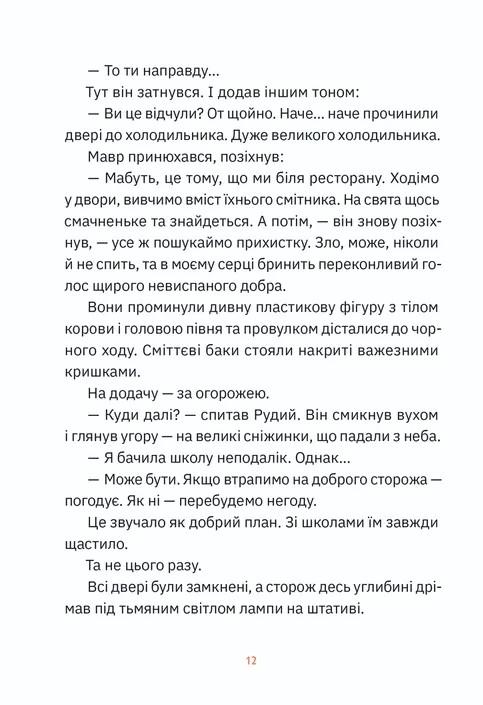 — То ти направду...

Тут він затнувся. І додав іншим тоном:

— Ви це відчули? От щойно. Наче... наче прочинили двері до холодильника. Дуже великого холодильника.

Мавр принюхався, позіхнув:

— Мабуть, це тому, що ми біля ресторану. Ходімо у двори, вивчимо вміст їхнього смітника. На свята щось смачненьке та знайдеться. А потім, — він знову позіхнув, — усе ж пошукаймо прихистку. Зло, може, ніколи й не спить, та в моєму серці бринить переконливий голос щирого невиспаного добра.

Вони проминули дивну пластикову фігуру з тілом корови і головою півня та провулком дісталися до чорного ходу. Сміттєві баки стояли накриті важезними кришками.

На додачу — за огорожею.

— Куди далі? — спитав Рудий. Він смикнув вухом і глянув угору — на великі сніжинки, що падали з неба.

— Я бачила школу неподалік. Однак...

— Може бути. Якщо втрапимо на доброго сторожа — погодує. Як ні — перебудемо негоду.

Це звучало як добрий план. Зі школами їм завжди щастило.

Та не цього разу.

Всі двері були замкнені, а сторож десь углибині дрімав під тьмяним світлом лампи на штативі.

12